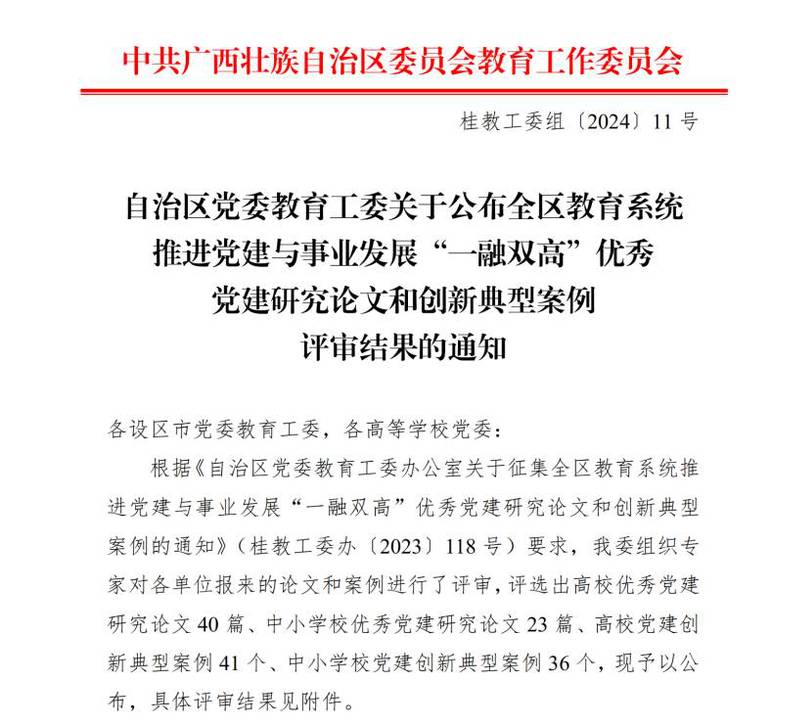 中共广西壮族自治区委员会教育工作委员会

桂教工委组〔2024〕11号

自治区党委教育工委关于公布全区教育系统推进党建与事业发展“一融双高”优秀党建研究论文和创新典型案例评审结果的通知

各设区市党委教育工委，各高等学校党委：

根据《自治区党委教育工委办公室关于征集全区教育系统推进党建与事业发展“一融双高”优秀党建研究论文和创新典型案例的通知》（桂教工委办〔2023〕118号）要求，我委组织专家对各单位报来的论文和案例进行了评审，评选出高校优秀党建研究论文40篇、中小学校优秀党建研究论文23篇、高校党建创新典型案例41个、中小学校党建创新典型案例36个，现予以公布，具体评审结果见附件。